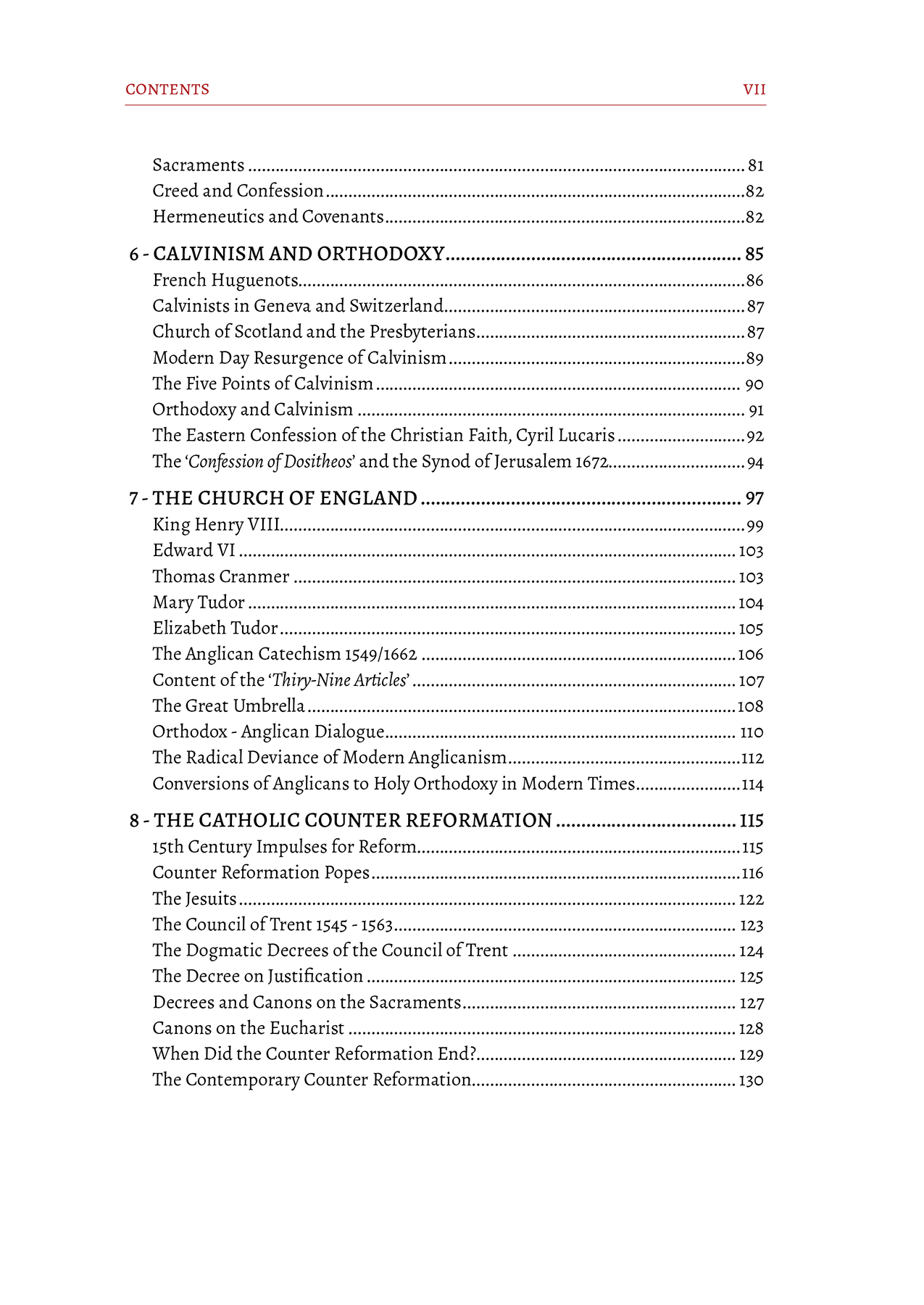 CONTENTS VII

Sacraments 81
Creed and Confession 82
Hermeneutics and Covenants 82

6 - CALVINISM AND ORTHODOXY 85
French Huguenots 86
Calvinists in Geneva and Switzerland 87
Church of Scotland and the Presbyterians 87
Modern Day Resurgence of Calvinism 89
The Five Points of Calvinism 90
Orthodoxy and Calvinism 91
The Eastern Confession of the Christian Faith, Cyril Lucaris 92
The 'Confession of Dositheos' and the Synod of Jerusalem 1672 94

7 - THE CHURCH OF ENGLAND 97
King Henry VIII 99
Edward VI 103
Thomas Cranmer 103
Mary Tudor 104
Elizabeth Tudor 105
The Anglican Catechism 1549/1662 106
Content of the 'Thiry-Nine Articles' 107
The Great Umbrella 108
Orthodox - Anglican Dialogue 110
The Radical Deviance of Modern Anglicanism 112
Conversions of Anglicans to Holy Orthodoxy in Modern Times 114

8 - THE CATHOLIC COUNTER REFORMATION 115
15th Century Impulses for Reform 115
Counter Reformation Popes 116
The Jesuits 122
The Council of Trent 1545 - 1563 123
The Dogmatic Decrees of the Council of Trent 124
The Decree on Justification 125
Decrees and Canons on the Sacraments 127
Canons on the Eucharist 128
When Did the Counter Reformation End? 129
The Contemporary Counter Reformation 130